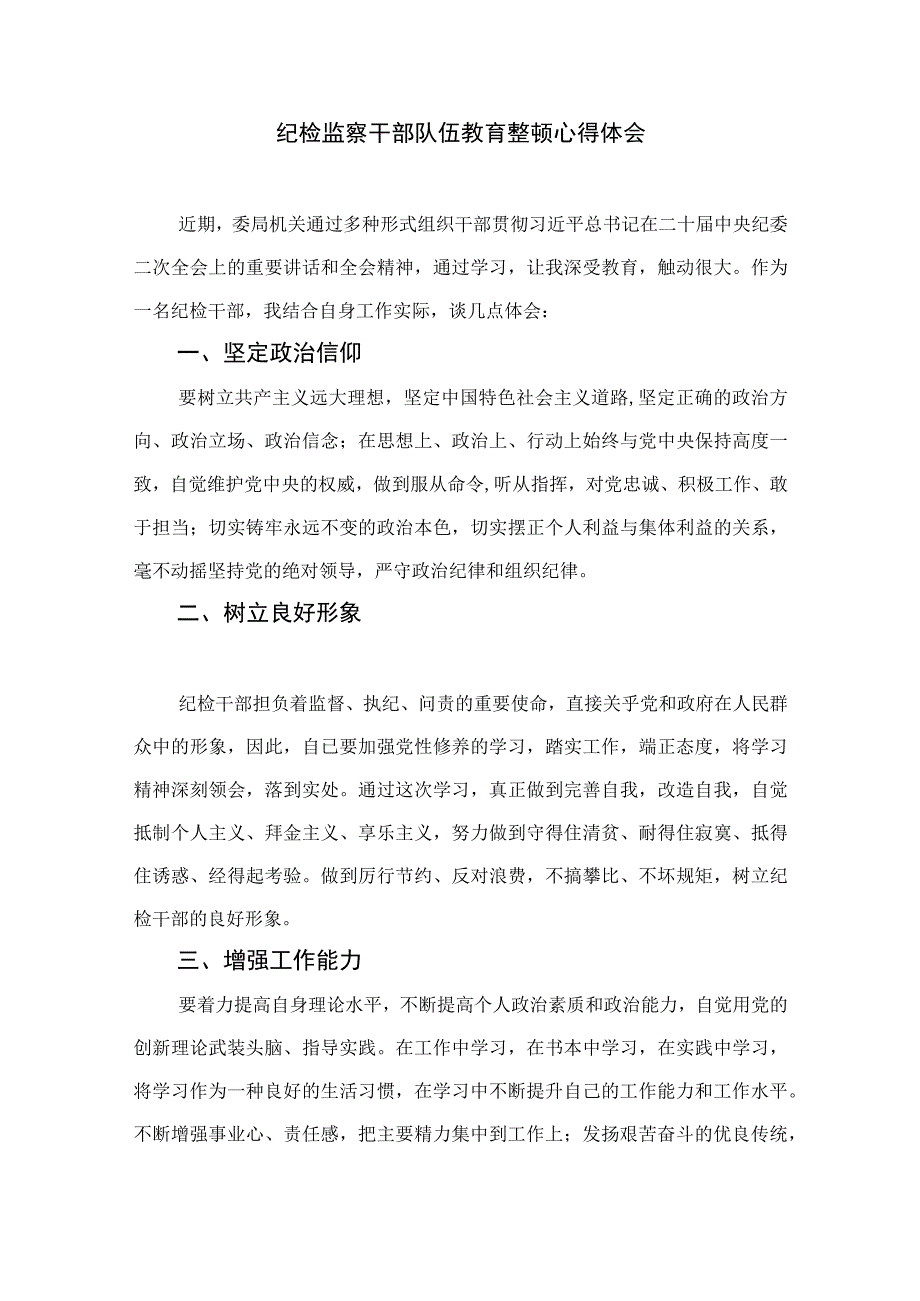 纪检监察干部队伍教育整顿心得体会

近期，委局机关通过多种形式组织干部贯彻习近平总书记在二十届中央纪委二次全会上的重要讲话和全会精神，通过学习，让我深受教育，触动很大。作为一名纪检干部，我结合自身工作实际，谈几点体会：

一、坚定政治信仰

要树立共产主义远大理想，坚定中国特色社会主义道路，坚定正确的政治方向、政治立场、政治信念；在思想上、政治上、行动上始终与党中央保持高度一致，自觉维护党中央的权威，做到服从命令，听从指挥，对党忠诚、积极工作、敢于担当；切实铸牢永远不变的政治本色，切实摆正个人利益与集体利益的关系，毫不动摇坚持党的绝对领导，严守政治纪律和组织纪律。

二、树立良好形象

纪检干部担负着监督、执纪、问责的重要使命，直接关乎党和政府在人民群众中的形象，因此，自己要加强党性修养的学习，踏实工作，端正态度，将学习精神深刻领会，落到实处。通过这次学习，真正做到完善自我，改造自我，自觉抵制个人主义、拜金主义、享乐主义，努力做到守得住清贫、耐得住寂寞、抵得住诱惑、经得起考验。做到厉行节约、反对浪费，不搞攀比、不坏规矩，树立纪检干部的良好形象。

三、增强工作能力

要着力提高自身理论水平，不断提高个人政治素质和政治能力，自觉用党的创新理论武装头脑、指导实践。在工作中学习，在书本中学习，在实践中学习，将学习作为一种良好的生活习惯，在学习中不断提升自己的工作能力和工作水平。不断增强事业心、责任感，把主要精力集中到工作上；发扬艰苦奋斗的优良传统，